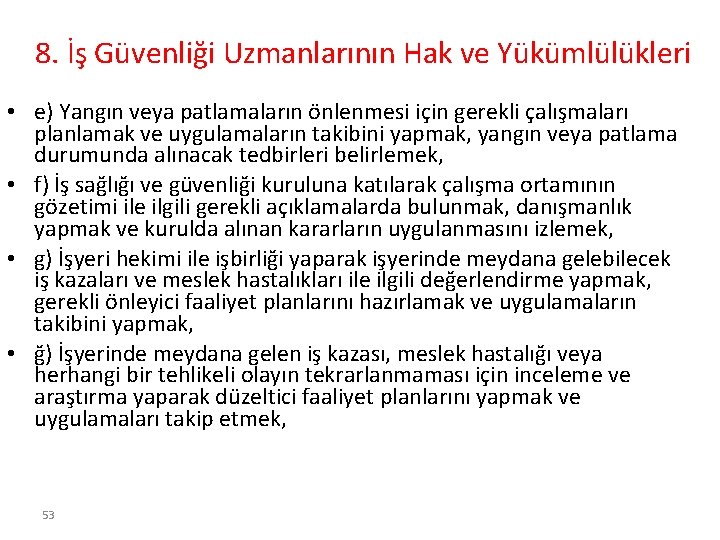 8. İş Güvenliği Uzmanlarının Hak ve Yükümlülükleri

• e) Yangın veya patlamaların önlenmesi için gerekli çalışmaları planlamak ve uygulamaların takibini yapmak, yangın veya patlama durumunda alınacak tedbirleri belirlemek,

• f) İş sağlığı ve güvenliği kuruluna katılarak çalışma ortamının gözetimi ile ilgili gerekli açıklamalarda bulunmak, danışmanlık yapmak ve kurulda alınan kararların uygulanmasını izlemek,

• g) İşyeri hekimi ile işbirliği yaparak işyerinde meydana gelebilecek iş kazaları ve meslek hastalıkları ile ilgili değerlendirme yapmak, gerekli önleyici faaliyet planlarını hazırlamak ve uygulamaların takibini yapmak,

• ğ) İşyerinde meydana gelen iş kazası, meslek hastalığı veya herhangi bir tehlikeli olayın tekrarlanmaması için inceleme ve araştırma yaparak düzeltici faaliyet planlarını yapmak ve uygulamaları takip etmek,

53